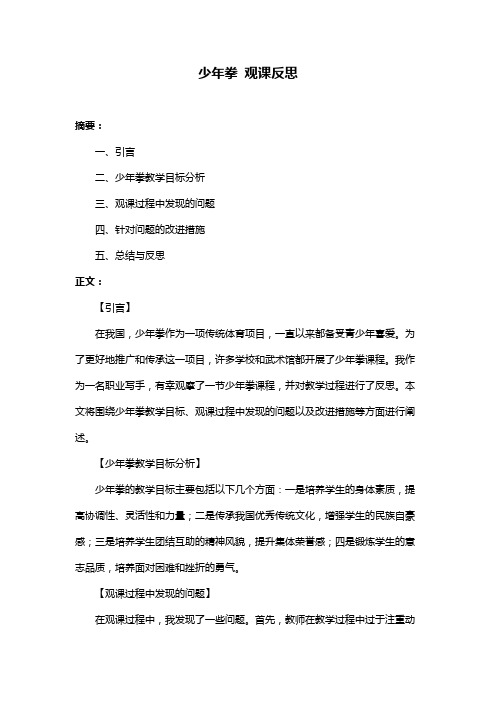 少年拳 观课反思

摘要：

一、引言

二、少年拳教学目标分析

三、观课过程中发现的问题

四、针对问题的改进措施

五、总结与反思

正文：

【引言】

在我国，少年拳作为一项传统体育项目，一直以来都备受青少年喜爱。为了更好地推广和传承这一项目，许多学校和武术馆都开展了少年拳课程。我作为一名职业写手，有幸观摩了一节少年拳课程，并对教学过程进行了反思。本文将围绕少年拳教学目标、观课过程中发现的问题以及改进措施等方面进行阐述。

【少年拳教学目标分析】

少年拳的教学目标主要包括以下几个方面：一是培养学生的身体素质，提高协调性、灵活性和力量；二是传承我国优秀传统文化，增强学生的民族自豪感；三是培养学生团结互助的精神风貌，提升集体荣誉感；四是锻炼学生的意志品质，培养面对困难和挫折的勇气。

【观课过程中发现的问题】

在观课过程中，我发现了一些问题。首先，教师在教学过程中过于注重动